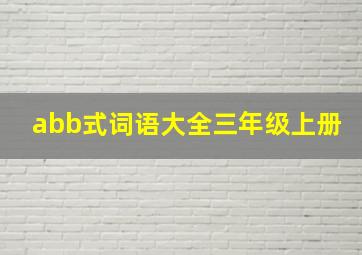 abb式词语大全三年级上册